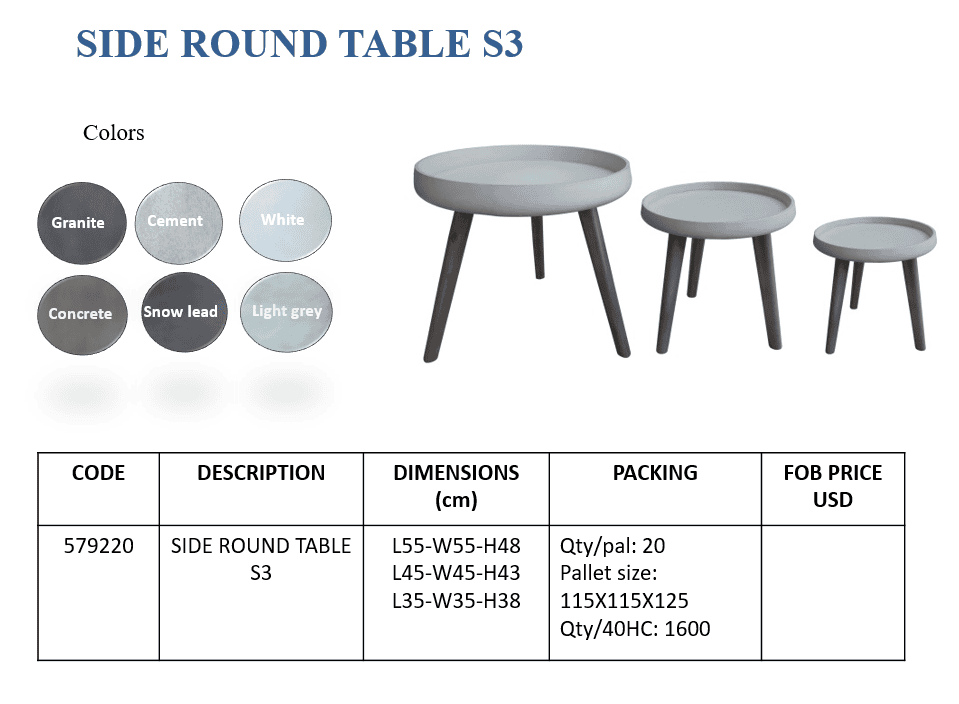 SIDE ROUND TABLE S3

Colors

Granite
Cement
White
Concrete
Snow lead
Light grey

| CODE | DESCRIPTION | DIMENSIONS (cm) | PACKING | FOB PRICE USD |
|---|---|---|---|---|
| 579220 | SIDE ROUND TABLE S3 | L55-W55-H48 L45-W45-H43 L35-W35-H38 | Qty/pal: 20 Pallet size: 115X115X125 Qty/40HC: 1600 | |